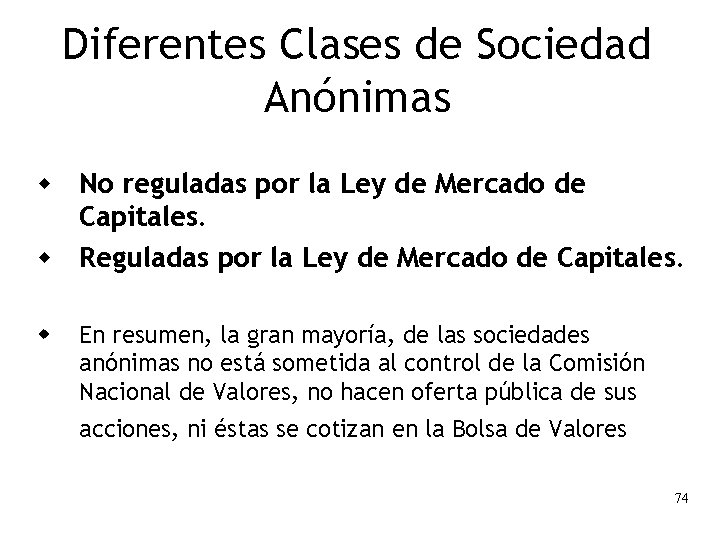 Diferentes Clases de Sociedad Anónimas

• No reguladas por la Ley de Mercado de Capitales.
• Reguladas por la Ley de Mercado de Capitales.

• En resumen, la gran mayoría, de las sociedades anónimas no está sometida al control de la Comisión Nacional de Valores, no hacen oferta pública de sus acciones, ni éstas se cotizan en la Bolsa de Valores

74